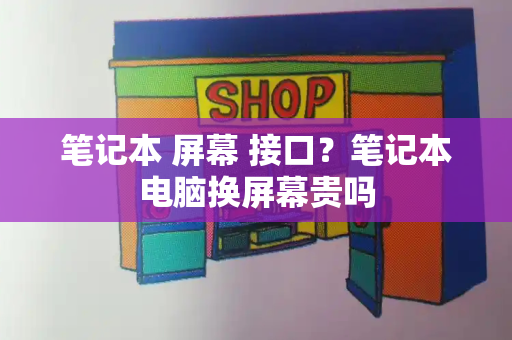 SHOP

笔记本 屏幕 接口？笔记本电脑换屏幕贵吗